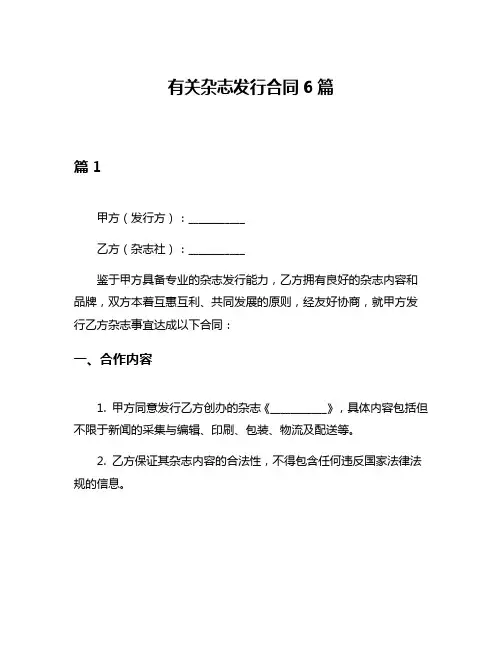 有关杂志发行合同 6 篇

篇 1

甲方（发行方）：__________

乙方（杂志社）：__________

鉴于甲方具备专业的杂志发行能力，乙方拥有良好的杂志内容和品牌，双方本着互惠互利、共同发展的原则，经友好协商，就甲方发行乙方杂志事宜达成以下合同：

一、合作内容

1. 甲方同意发行乙方创办的杂志《__________》，具体内容包括但不限于新闻的采集与编辑、印刷、包装、物流及配送等。

2. 乙方保证其杂志内容的合法性，不得包含任何违反国家法律法规的信息。